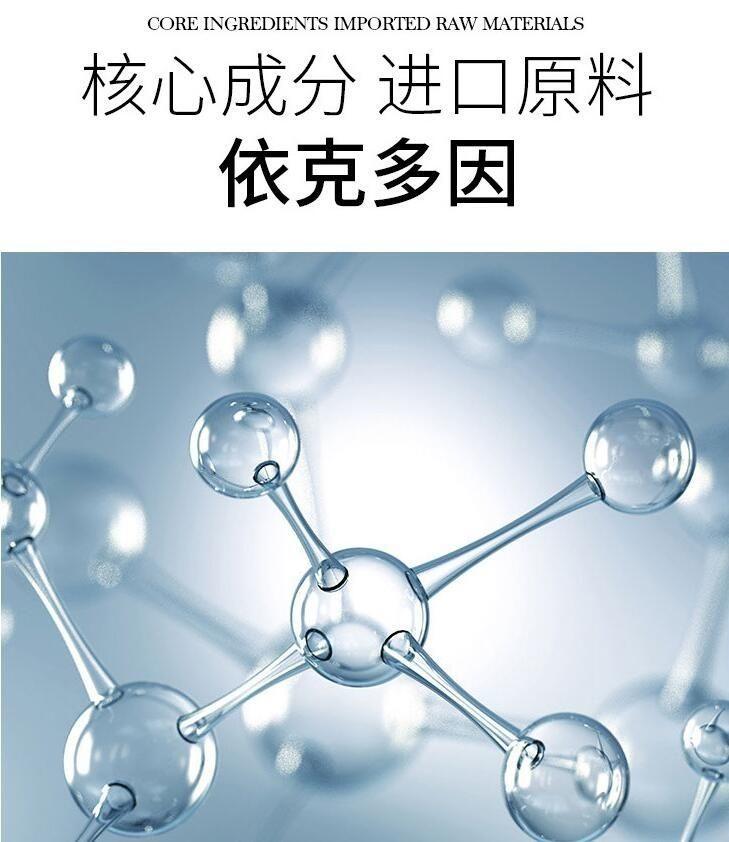 CORE INGREDIENTS IMPORTED RAW MATERIALS

核心成分 进口原料

依克多因